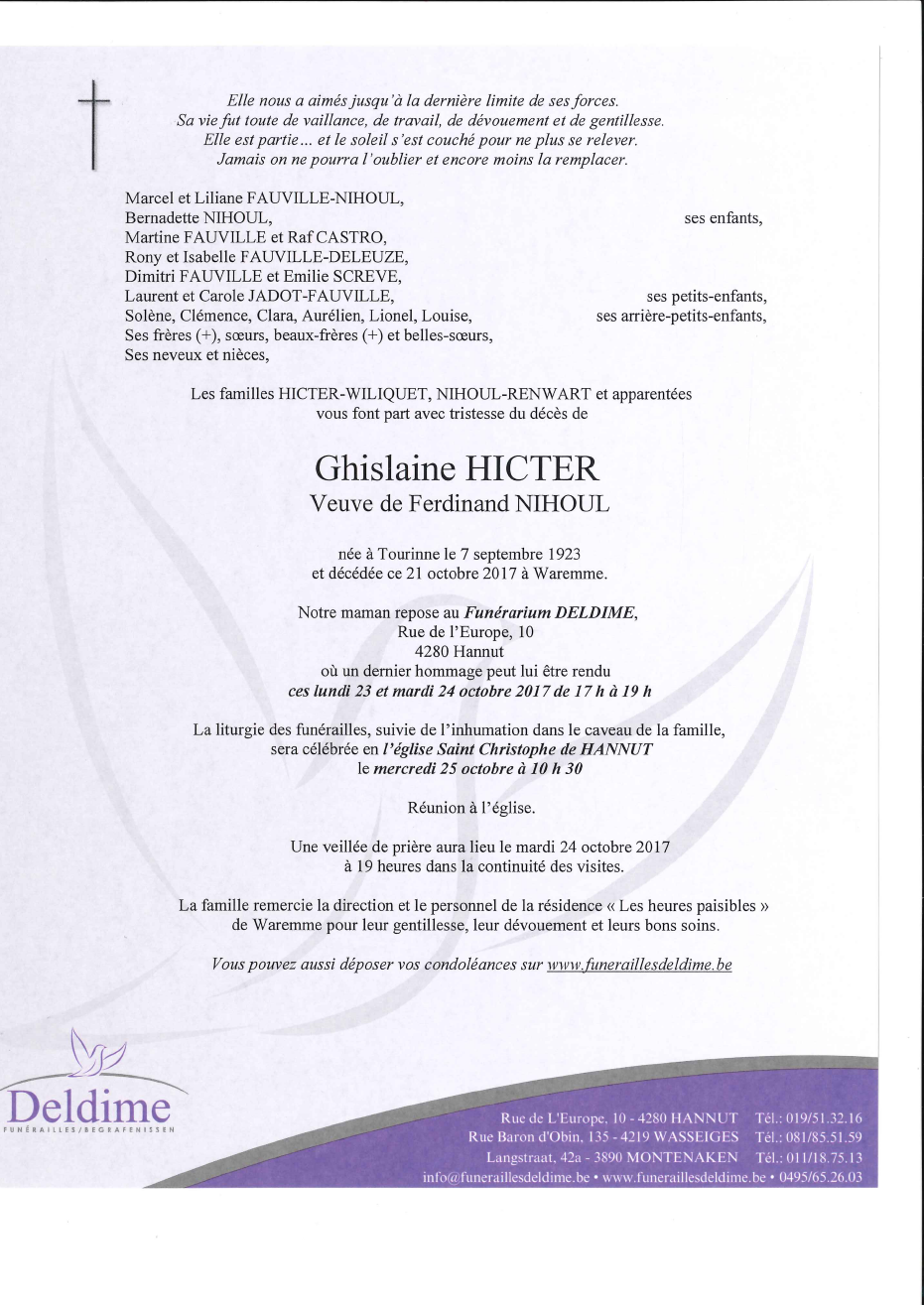 Elle nous a aimés jusqu'à la dernière limite de ses forces.
Sa vie fut toute de vaillance, de travail, de dévouement et de gentillesse.
Elle est partie… et le soleil s'est couché pour ne plus se relever.
Jamais on ne pourra l'oublier et encore moins la remplacer.

Marcel et Liliane FAUVILLE-NIHOUL,
Bernadette NIHOUL, ses enfants,
Martine FAUVILLE et Raf CASTRO,
Rony et Isabelle FAUVILLE-DELEUZE,
Dimitri FAUVILLE et Emilie SCREVE,
Laurent et Carole JADOT-FAUVILLE, ses petits-enfants,
Solène, Clémence, Clara, Aurélien, Lionel, Louise, ses arrière-petits-enfants,
Ses frères (+), sœurs, beaux-frères (+) et belles-sœurs,
Ses neveux et nièces,

Les familles HICTER-WILIQUET, NIHOUL-RENWART et apparentées
vous font part avec tristesse du décès de

Ghislaine HICTER
Veuve de Ferdinand NIHOUL

née à Tourinne le 7 septembre 1923
et décédée ce 21 octobre 2017 à Waremme.

Notre maman repose au Funérarium DELDIME,
Rue de l'Europe, 10
4280 Hannut
où un dernier hommage peut lui être rendu
ces lundi 23 et mardi 24 octobre 2017 de 17 h à 19 h

La liturgie des funérailles, suivie de l'inhumation dans le caveau de la famille,
sera célébrée en l'église Saint Christophe de HANNUT
le mercredi 25 octobre à 10 h 30

Réunion à l'église.

Une veillée de prière aura lieu le mardi 24 octobre 2017
à 19 heures dans la continuité des visites.

La famille remercie la direction et le personnel de la résidence « Les heures paisibles »
de Waremme pour leur gentillesse, leur dévouement et leurs bons soins.

Vous pouvez aussi déposer vos condoléances sur www.funeraillesdeldime.be

Deldime
FUNÉRAILLES/BEGRAFENISSEN

Rue de L'Europe, 10 - 4280 HANNUT Tél.: 019/51.32.16
Rue Baron d'Obin, 135 - 4219 WASSEIGES Tél.: 081/85.51.59
Langstraat, 42a - 3890 MONTENAKEN Tél.: 011/18.75.13
info@funeraillesdeldime.be • www.funeraillesdeldime.be • 0495/65.26.03